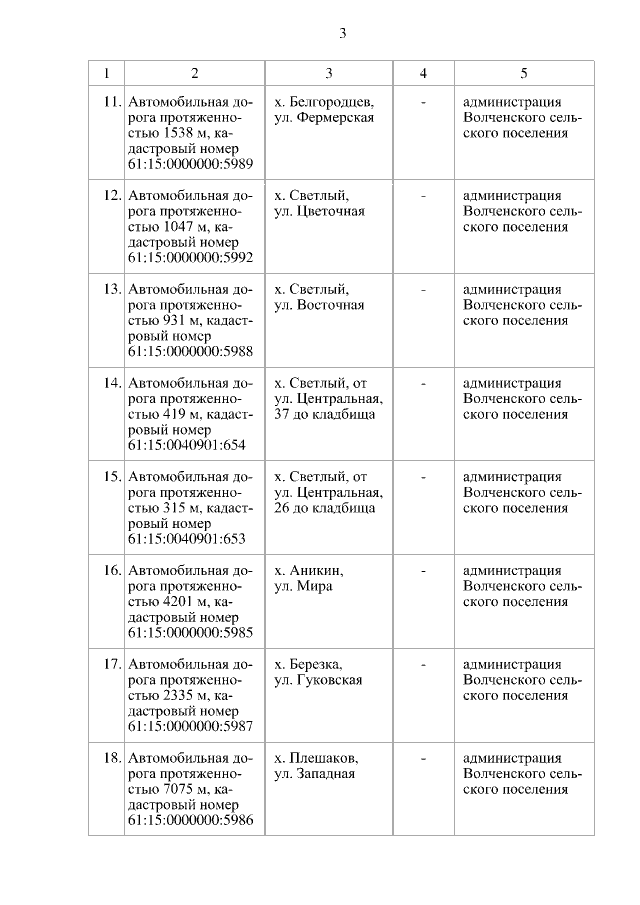 3

| 1 | 2 | 3 | 4 | 5 |
|---|---|---|---|---|
| 11. | Автомобильная дорога протяженностью 1538 м, кадастровый номер 61:15:0000000:5989 | х. Белгородцев, ул. Фермерская | - | администрация Волченского сельского поселения |
| 12. | Автомобильная дорога протяженностью 1047 м, кадастровый номер 61:15:0000000:5992 | х. Светлый, ул. Цветочная | - | администрация Волченского сельского поселения |
| 13. | Автомобильная дорога протяженностью 931 м, кадастровый номер 61:15:0000000:5988 | х. Светлый, ул. Восточная | - | администрация Волченского сельского поселения |
| 14. | Автомобильная дорога протяженностью 419 м, кадастровый номер 61:15:0040901:654 | х. Светлый, от ул. Центральная, 37 до кладбища | - | администрация Волченского сельского поселения |
| 15. | Автомобильная дорога протяженностью 315 м, кадастровый номер 61:15:0040901:653 | х. Светлый, от ул. Центральная, 26 до кладбища | - | администрация Волченского сельского поселения |
| 16. | Автомобильная дорога протяженностью 4201 м, кадастровый номер 61:15:0000000:5985 | х. Аникин, ул. Мира | - | администрация Волченского сельского поселения |
| 17. | Автомобильная дорога протяженностью 2335 м, кадастровый номер 61:15:0000000:5987 | х. Березка, ул. Гуковская | - | администрация Волченского сельского поселения |
| 18. | Автомобильная дорога протяженностью 7075 м, кадастровый номер 61:15:0000000:5986 | х. Плешаков, ул. Западная | - | администрация Волченского сельского поселения |